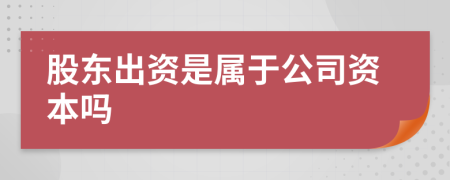 股东出资是属于公司资本吗